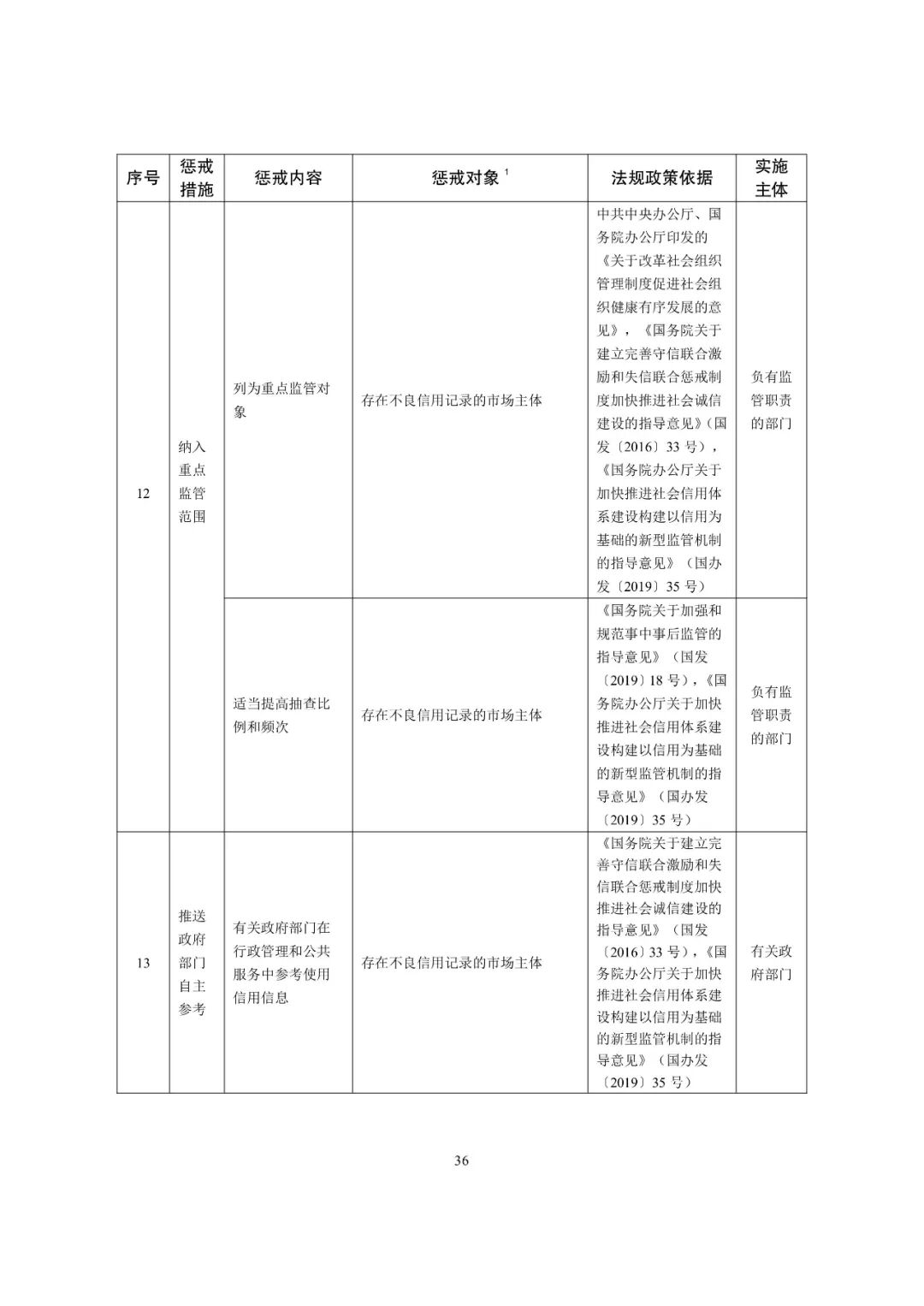 | 序号 | 惩戒措施 | 惩戒内容 | 惩戒对象 $^1$ | 法规政策依据 | 实施主体 |
|---|---|---|---|---|---|
| 12 | 纳入重点监管范围 | 列为重点监管对象 | 存在不良信用记录的市场主体 | 中共中央办公厅、国务院办公厅印发的《关于改革社会组织管理制度促进社会组织健康有序发展的意见》，《国务院关于建立完善守信联合激励和失信联合惩戒制度加快推进社会诚信建设的指导意见》(国发〔2016〕33 号），《国务院办公厅关于加快推进社会信用体系建设构建以信用为基础的新型监管机制的指导意见》（国办发〔2019〕35 号） | 负有监管职责的部门 |
| | | 适当提高抽查比例和频次 | 存在不良信用记录的市场主体 | 《国务院关于加强和规范事中事后监管的指导意见》（国发〔2019〕18 号），《国务院办公厅关于加快推进社会信用体系建设构建以信用为基础的新型监管机制的指导意见》（国办发〔2019〕35 号） | 负有监管职责的部门 |
| 13 | 推送政府部门自主参考 | 有关政府部门在行政管理和公共服务中参考使用信用信息 | 存在不良信用记录的市场主体 | 《国务院关于建立完善守信联合激励和失信联合惩戒制度加快推进社会诚信建设的指导意见》（国发〔2016〕33 号），《国务院办公厅关于加快推进社会信用体系建设构建以信用为基础的新型监管机制的指导意见》（国办发〔2019〕35 号） | 有关政府部门 |

36